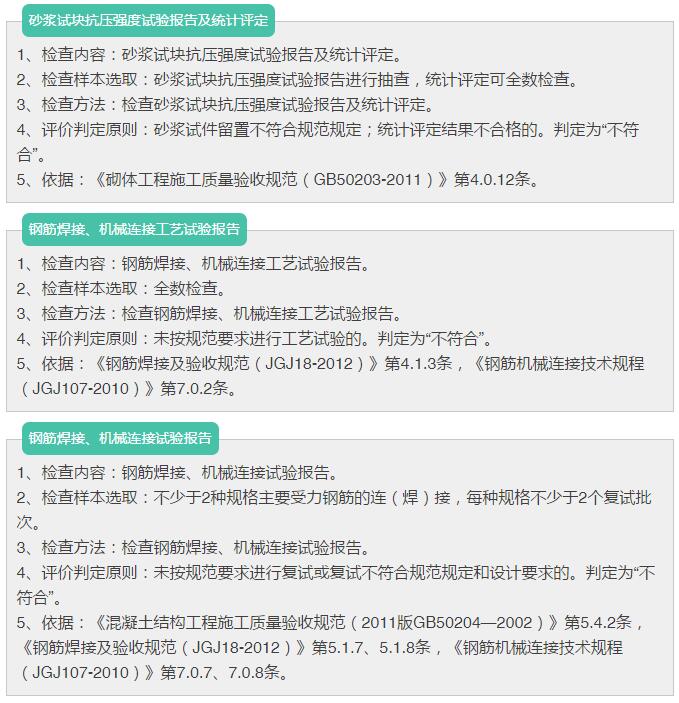 砂浆试块抗压强度试验报告及统计评定

1、检查内容：砂浆试块抗压强度试验报告及统计评定。
2、检查样本选取：砂浆试块抗压强度试验报告进行抽查，统计评定可全数检查。
3、检查方法：检查砂浆试块抗压强度试验报告及统计评定。
4、评价判定原则：砂浆试件留置不符合规范规定；统计评定结果不合格的。判定为“不符合”。
5、依据：《砌体工程施工质量验收规范（GB50203-2011）》第4.0.12条。

钢筋焊接、机械连接工艺试验报告

1、检查内容：钢筋焊接、机械连接工艺试验报告。
2、检查样本选取：全数检查。
3、检查方法：检查钢筋焊接、机械连接工艺试验报告。
4、评价判定原则：未按规范要求进行工艺试验的。判定为“不符合”。
5、依据：《钢筋焊接及验收规范（JGJ18-2012）》第4.1.3条，《钢筋机械连接技术规程（JGJ107-2010）》第7.0.2条。

钢筋焊接、机械连接试验报告

1、检查内容：钢筋焊接、机械连接试验报告。
2、检查样本选取：不少于2种规格主要受力钢筋的连（焊）接，每种规格不少于2个复试批次。
3、检查方法：检查钢筋焊接、机械连接试验报告。
4、评价判定原则：未按规范要求进行复试或复试不符合规范规定和设计要求的。判定为“不符合”。
5、依据：《混凝土结构工程施工质量验收规范（2011版GB50204—2002）》第5.4.2条，《钢筋焊接及验收规范（JGJ18-2012）》第5.1.7、5.1.8条，《钢筋机械连接技术规程（JGJ107-2010）》第7.0.7、7.0.8条。